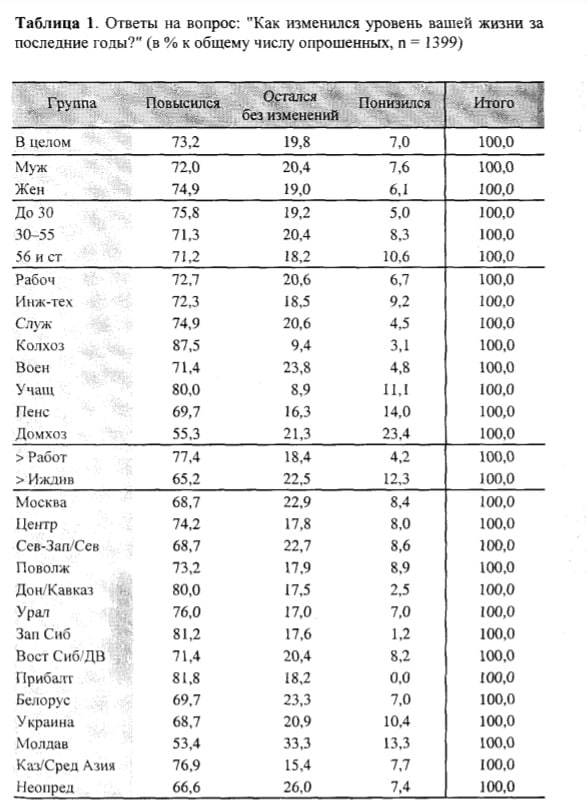 **Таблица 1**. Ответы на вопрос: "Как изменился уровень вашей жизни за последние годы?" (в % к общему числу опрошенных, n = 1399)

| Группа | Повысился | Остался без изменений | Понизился | Итого |
|---|---|---|---|---|
| В целом | 73,2 | 19,8 | 7,0 | 100,0 |
| Муж | 72,0 | 20,4 | 7,6 | 100,0 |
| Жен | 74,9 | 19,0 | 6,1 | 100,0 |
| До 30 | 75,8 | 19,2 | 5,0 | 100,0 |
| 30–55 | 71,3 | 20,4 | 8,3 | 100,0 |
| 56 и ст | 71,2 | 18,2 | 10,6 | 100,0 |
| Рабоч | 72,7 | 20,6 | 6,7 | 100,0 |
| Инж-тех | 72,3 | 18,5 | 9,2 | 100,0 |
| Служ | 74,9 | 20,6 | 4,5 | 100,0 |
| Колхоз | 87,5 | 9,4 | 3,1 | 100,0 |
| Воен | 71,4 | 23,8 | 4,8 | 100,0 |
| Учащ | 80,0 | 8,9 | 11,1 | 100,0 |
| Пенс | 69,7 | 16,3 | 14,0 | 100,0 |
| Домхоз | 55,3 | 21,3 | 23,4 | 100,0 |
| > Работ | 77,4 | 18,4 | 4,2 | 100,0 |
| > Иждив | 65,2 | 22,5 | 12,3 | 100,0 |
| Москва | 68,7 | 22,9 | 8,4 | 100,0 |
| Центр | 74,2 | 17,8 | 8,0 | 100,0 |
| Сев-Зап/Сев | 68,7 | 22,7 | 8,6 | 100,0 |
| Поволж | 73,2 | 17,9 | 8,9 | 100,0 |
| Дон/Кавказ | 80,0 | 17,5 | 2,5 | 100,0 |
| Урал | 76,0 | 17,0 | 7,0 | 100,0 |
| Зап Сиб | 81,2 | 17,6 | 1,2 | 100,0 |
| Вост Сиб/ДВ | 71,4 | 20,4 | 8,2 | 100,0 |
| Прибалт | 81,8 | 18,2 | 0,0 | 100,0 |
| Белорус | 69,7 | 23,3 | 7,0 | 100,0 |
| Украина | 68,7 | 20,9 | 10,4 | 100,0 |
| Молдав | 53,4 | 33,3 | 13,3 | 100,0 |
| Каз/Сред Азия | 76,9 | 15,4 | 7,7 | 100,0 |
| Неопред | 66,6 | 26,0 | 7,4 | 100,0 |